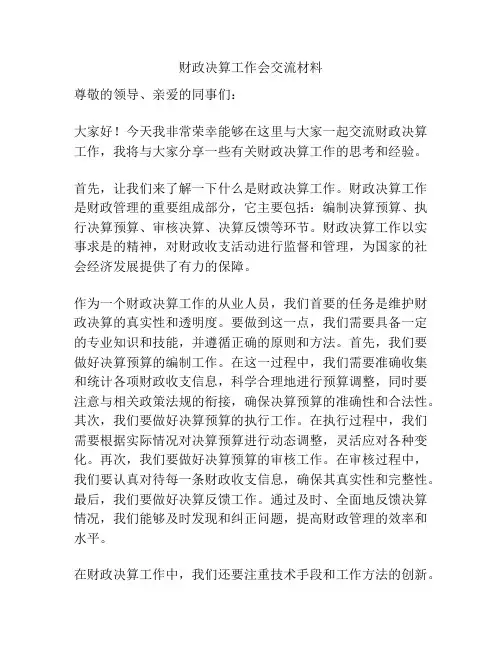 财政决算工作会交流材料

尊敬的领导、亲爱的同事们：

大家好！今天我非常荣幸能够在这里与大家一起交流财政决算工作，我将与大家分享一些有关财政决算工作的思考和经验。

首先，让我们来了解一下什么是财政决算工作。财政决算工作是财政管理的重要组成部分，它主要包括：编制决算预算、执行决算预算、审核决算、决算反馈等环节。财政决算工作以实事求是的精神，对财政收支活动进行监督和管理，为国家的社会经济发展提供了有力的保障。

作为一个财政决算工作的从业人员，我们首要的任务是维护财政决算的真实性和透明度。要做到这一点，我们需要具备一定的专业知识和技能，并遵循正确的原则和方法。首先，我们要做好决算预算的编制工作。在这一过程中，我们需要准确收集和统计各项财政收支信息，科学合理地进行预算调整，同时要注意与相关政策法规的衔接，确保决算预算的准确性和合法性。其次，我们要做好决算预算的执行工作。在执行过程中，我们需要根据实际情况对决算预算进行动态调整，灵活应对各种变化。再次，我们要做好决算预算的审核工作。在审核过程中，我们要认真对待每一条财政收支信息，确保其真实性和完整性。最后，我们要做好决算反馈工作。通过及时、全面地反馈决算情况，我们能够及时发现和纠正问题，提高财政管理的效率和水平。

在财政决算工作中，我们还要注重技术手段和工作方法的创新。